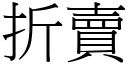 折賣